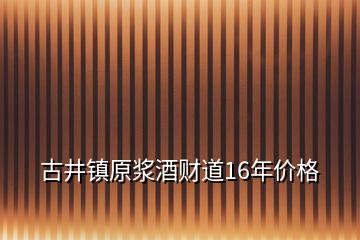 古井镇原浆酒财道16年价格